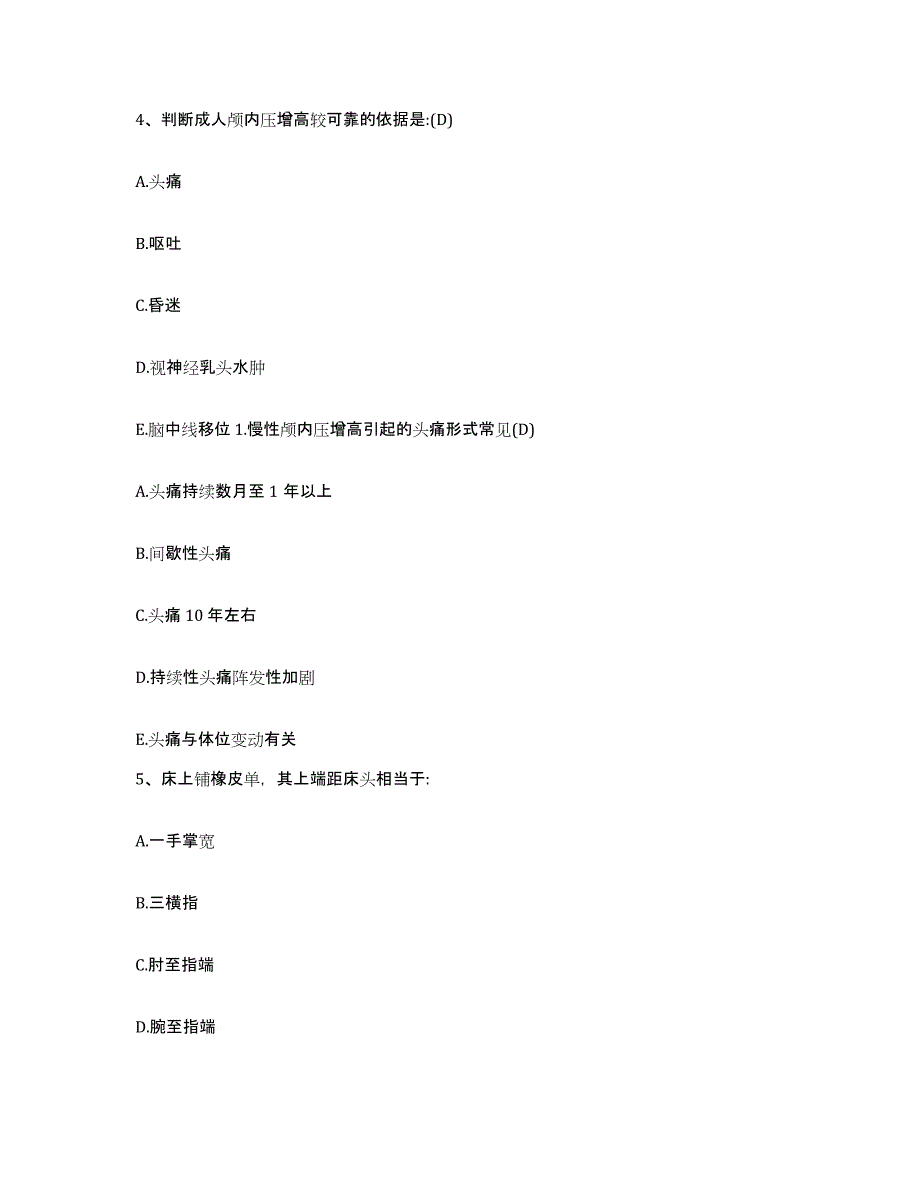 4、判断成人颅内压增高较可靠的依据是:(D)

A.头痛

B.呕吐

C.昏迷

D.视神经乳头水肿

E.脑中线移位 1.慢性颅内压增高引起的头痛形式常见(D)

A.头痛持续数月至 1 年以上

B.间歇性头痛

C.头痛 10 年左右

D.持续性头痛阵发性加剧

E.头痛与体位变动有关

5、床上铺橡皮单，其上端距床头相当于:

A.一手掌宽

B.三横指

C.肘至指端

D.腕至指端